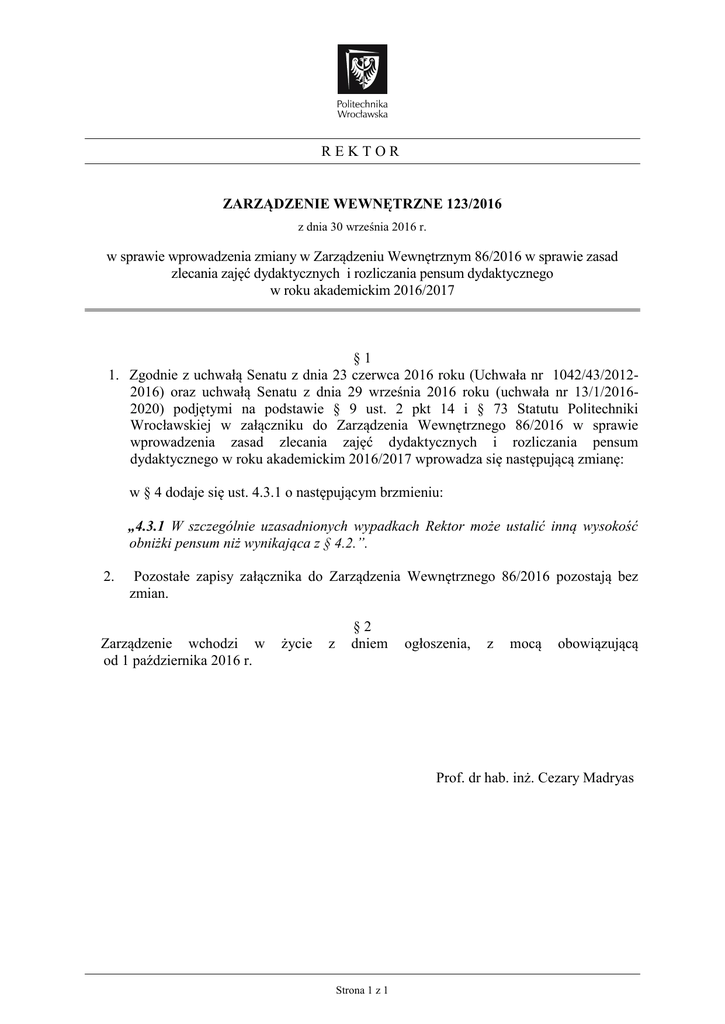 Politechnika Wrocławska

R E K T O R

ZARZĄDZENIE WEWNĘTRZNE 123/2016

z dnia 30 września 2016 r.

w sprawie wprowadzenia zmiany w Zarządzeniu Wewnętrznym 86/2016 w sprawie zasad zlecania zajęć dydaktycznych i rozliczania pensum dydaktycznego w roku akademickim 2016/2017

§ 1

1. Zgodnie z uchwałą Senatu z dnia 23 czerwca 2016 roku (Uchwała nr 1042/43/2012-2016) oraz uchwałą Senatu z dnia 29 września 2016 roku (uchwała nr 13/1/2016-2020) podjętymi na podstawie § 9 ust. 2 pkt 14 i § 73 Statutu Politechniki Wrocławskiej w załączniku do Zarządzenia Wewnętrznego 86/2016 w sprawie wprowadzenia zasad zlecania zajęć dydaktycznych i rozliczania pensum dydaktycznego w roku akademickim 2016/2017 wprowadza się następującą zmianę:

w § 4 dodaje się ust. 4.3.1 o następującym brzmieniu:

„4.3.1 W szczególnie uzasadnionych wypadkach Rektor może ustalić inną wysokość obniżki pensum niż wynikająca z § 4.2.”.

2. Pozostałe zapisy załącznika do Zarządzenia Wewnętrznego 86/2016 pozostają bez zmian.

§ 2

Zarządzenie wchodzi w życie z dniem ogłoszenia, z mocą obowiązującą od 1 października 2016 r.

Prof. dr hab. inż. Cezary Madryas

Strona 1 z 1